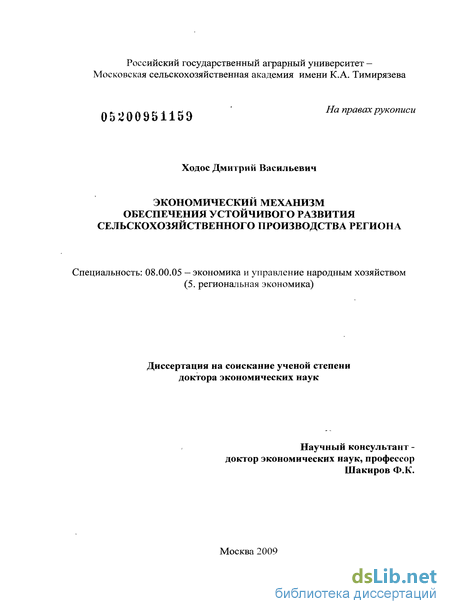 Российский государственный аграрный университет –
Московская сельскохозяйственная академия имени К.А. Тимирязева

05200951159

На правах рукописи

Ходос Дмитрий Васильевич

ЭКОНОМИЧЕСКИЙ МЕХАНИЗМ
ОБЕСПЕЧЕНИЯ УСТОЙЧИВОГО РАЗВИТИЯ
СЕЛЬСКОХОЗЯЙСТВЕННОГО ПРОИЗВОДСТВА РЕГИОНА

Специальность: 08.00.05 – экономика и управление народным хозяйством
(5. региональная экономика)

Диссертация на соискание ученой степени
доктора экономических наук

Научный консультант -
доктор экономических наук, профессор
Шакиров Ф.К.

Москва 2009

dsLib.net
библиотека диссертаций